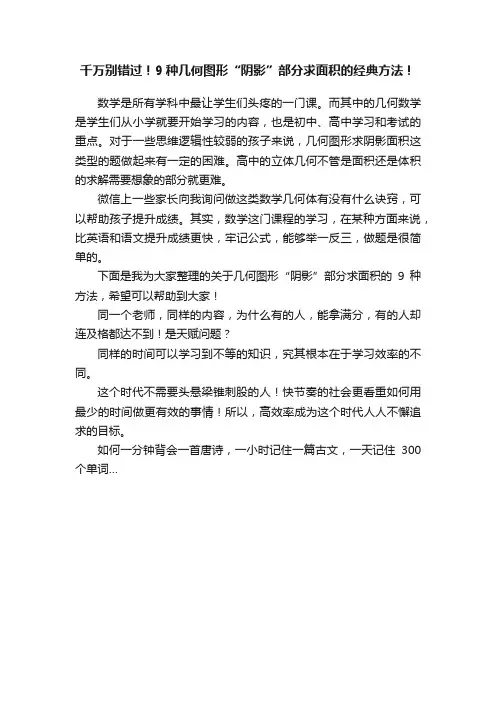 千万别错过！9 种几何图形“阴影”部分求面积的经典方法！

数学是所有学科中最让学生们头疼的一门课。而其中的几何数学是学生们从小学就要开始学习的内容，也是初中、高中学习和考试的重点。对于一些思维逻辑性较弱的孩子来说，几何图形求阴影面积这类型的题做起来有一定的困难。高中的立体几何不管是面积还是体积的求解需要想象的部分就更难。

微信上一些家长向我询问做这类数学几何体有没有什么诀窍，可以帮助孩子提升成绩。其实，数学这门课程的学习，在某种方面来说，比英语和语文提升成绩更快，牢记公式，能够举一反三，做题是很简单的。

下面是我为大家整理的关于几何图形“阴影”部分求面积的 9 种方法，希望可以帮助到大家！

同一个老师，同样的内容，为什么有的人，能拿满分，有的人却连及格都达不到！是天赋问题？

同样的时间可以学习到不等的知识，究其根本在于学习效率的不同。

这个时代不需要头悬梁锥刺股的人！快节奏的社会更看重如何用最少的时间做更有效的事情！所以，高效率成为这个时代人人不懈追求的目标。

如何一分钟背会一首唐诗，一小时记住一篇古文，一天记住 300 个单词...